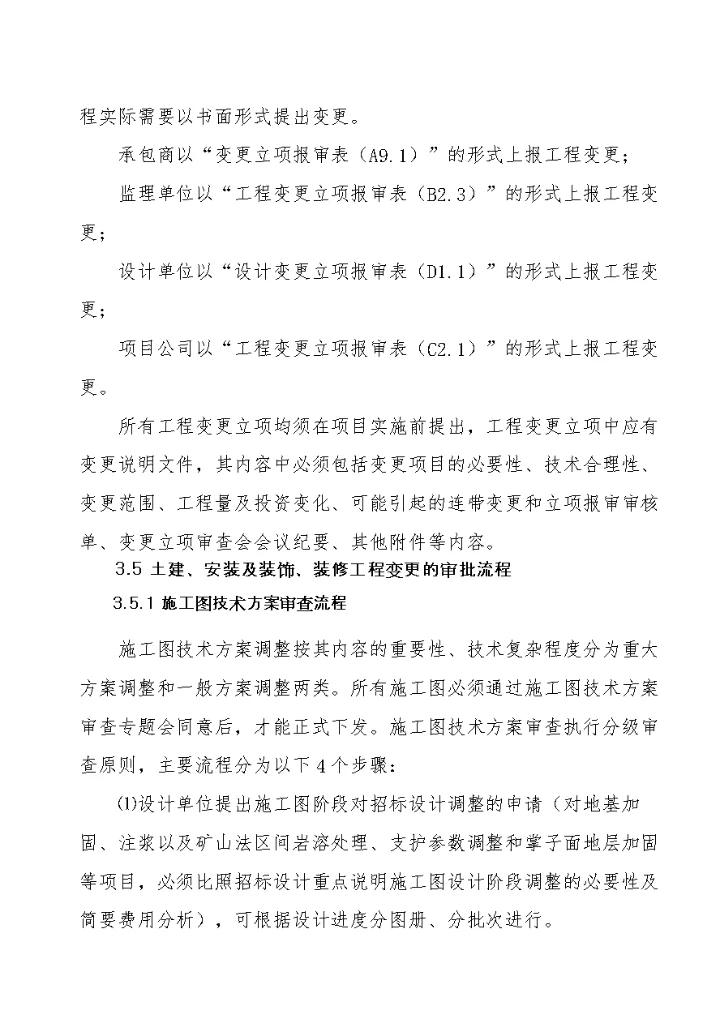 程实际需要以书面形式提出变更。

承包商以“变更立项报审表（A9.1）”的形式上报工程变更；

监理单位以“工程变更立项报审表（B2.3）”的形式上报工程变更；

设计单位以“设计变更立项报审表（D1.1）”的形式上报工程变更；

项目公司以“工程变更立项报审表（C2.1）”的形式上报工程变更。

所有工程变更立项均须在项目实施前提出，工程变更立项中应有变更说明文件，其内容中必须包括变更项目的必要性、技术合理性、变更范围、工程量及投资变化、可能引起的连带变更和立项报审审核单、变更立项审查会会议纪要、其他附件等内容。

3.5 土建、安装及装饰、装修工程变更的审批流程

3.5.1 施工图技术方案审查流程

施工图技术方案调整按其内容的重要性、技术复杂程度分为重大方案调整和一般方案调整两类。所有施工图必须通过施工图技术方案审查专题会同意后，才能正式下发。施工图技术方案审查执行分级审查原则，主要流程分为以下 4 个步骤：

⑴设计单位提出施工图阶段对招标设计调整的申请（对地基加固、注浆以及矿山法区间岩溶处理、支护参数调整和掌子面地层加固等项目，必须比照招标设计重点说明施工图设计阶段调整的必要性及简要费用分析），可根据设计进度分图册、分批次进行。